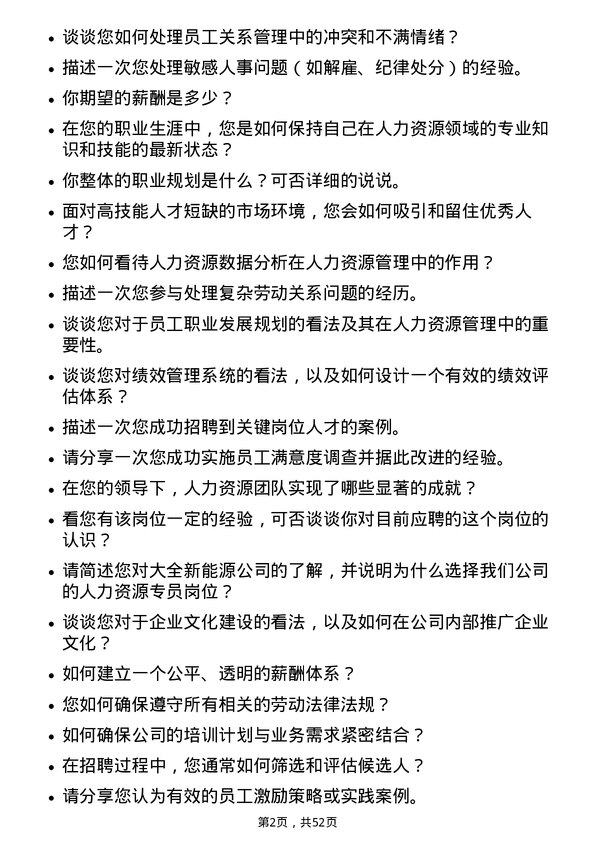 • 谈谈您如何处理员工关系管理中的冲突和不满情绪？

• 描述一次您处理敏感人事问题（如解雇、纪律处分）的经验。

• 你期望的薪酬是多少？

• 在您的职业生涯中，您是如何保持自己在人力资源领域的专业知识和技能的最新状态？

• 你整体的职业规划是什么？可否详细的说说。

• 面对高技能人才短缺的市场环境，您会如何吸引和留住优秀人才？

• 您如何看待人力资源数据分析在人力资源管理中的作用？

• 描述一次您参与处理复杂劳动关系问题的经历。

• 谈谈您对于员工职业发展规划的看法及其在人力资源管理中的重要性。

• 谈谈您对绩效管理系统的看法，以及如何设计一个有效的绩效评估体系？

• 描述一次您成功招聘到关键岗位人才的案例。

• 请分享一次您成功实施员工满意度调查并据此改进的经验。

• 在您的领导下，人力资源团队实现了哪些显著的成就？

• 看您有该岗位一定的经验，可否谈谈你对目前应聘的这个岗位的认识？

• 请简述您对大全新能源公司的了解，并说明为什么选择我们公司的人力资源专员岗位？

• 谈谈您对于企业文化建设的看法，以及如何在公司内部推广企业文化？

• 如何建立一个公平、透明的薪酬体系？

• 您如何确保遵守所有相关的劳动法律法规？

• 如何确保公司的培训计划与业务需求紧密结合？

• 在招聘过程中，您通常如何筛选和评估候选人？

• 请分享您认为有效的员工激励策略或实践案例。

第2页，共52页